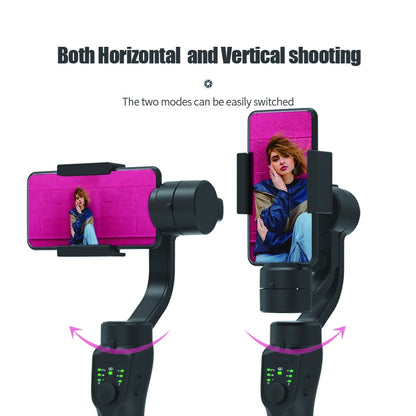 Both Horizontal  and Vertical shooting

The two modes can be easily switched